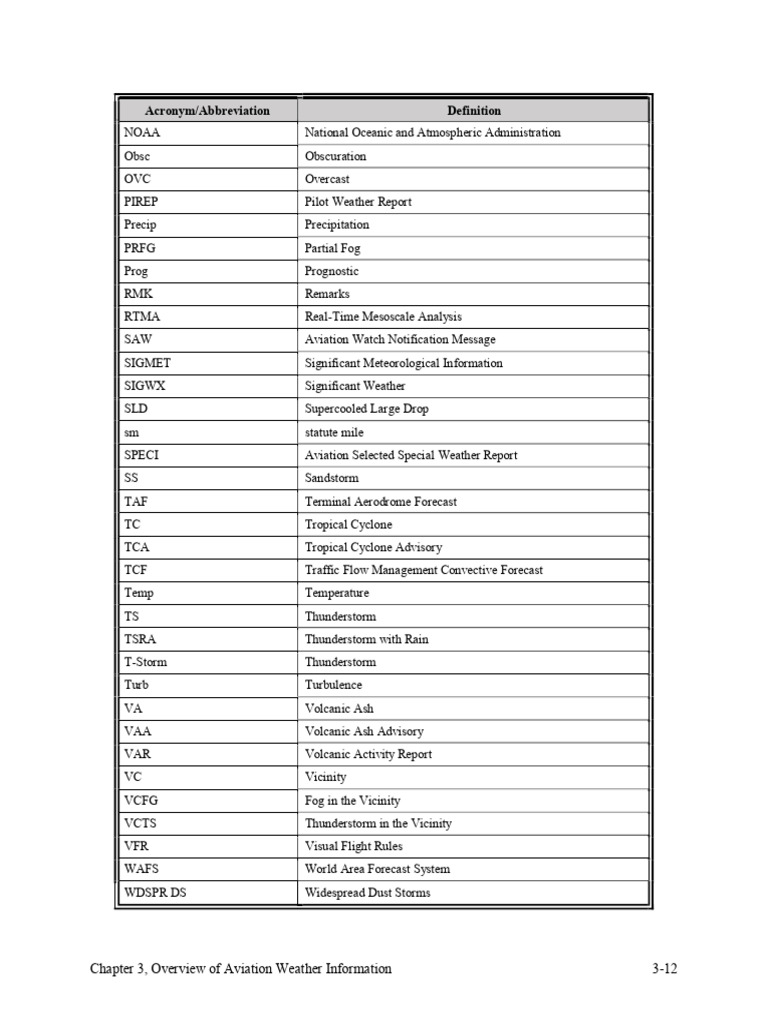 | Acronym/Abbreviation | Definition |
|---|---|
| NOAA | National Oceanic and Atmospheric Administration |
| Obsc | Obscuration |
| OVC | Overcast |
| PIREP | Pilot Weather Report |
| Precip | Precipitation |
| PRFG | Partial Fog |
| Prog | Prognostic |
| RMK | Remarks |
| RTMA | Real-Time Mesoscale Analysis |
| SAW | Aviation Watch Notification Message |
| SIGMET | Significant Meteorological Information |
| SIGWX | Significant Weather |
| SLD | Supercooled Large Drop |
| sm | statute mile |
| SPECI | Aviation Selected Special Weather Report |
| SS | Sandstorm |
| TAF | Terminal Aerodrome Forecast |
| TC | Tropical Cyclone |
| TCA | Tropical Cyclone Advisory |
| TCF | Traffic Flow Management Convective Forecast |
| Temp | Temperature |
| TS | Thunderstorm |
| TSRA | Thunderstorm with Rain |
| T-Storm | Thunderstorm |
| Turb | Turbulence |
| VA | Volcanic Ash |
| VAA | Volcanic Ash Advisory |
| VAR | Volcanic Activity Report |
| VC | Vicinity |
| VCFG | Fog in the Vicinity |
| VCTS | Thunderstorm in the Vicinity |
| VFR | Visual Flight Rules |
| WAFS | World Area Forecast System |
| WDSPR DS | Widespread Dust Storms |

Chapter 3, Overview of Aviation Weather Information 3-12